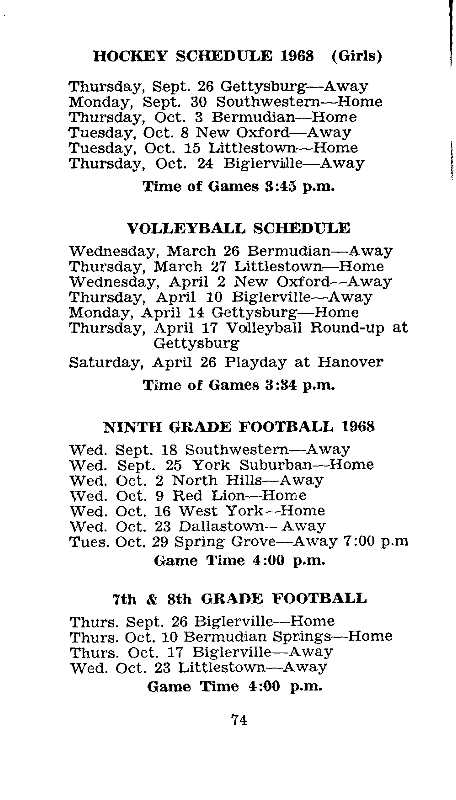 HOCKEY SCHEDULE 1968 (Girls)

Thursday, Sept. 26 Gettysburg—Away
Monday, Sept. 30 Southwestern—Home
Thursday, Oct. 3 Bermudian—Home
Tuesday, Oct. 8 New Oxford—Away
Tuesday, Oct. 15 Littlestown—Home
Thursday, Oct. 24 Biglerville—Away

Time of Games 3:45 p.m.

VOLLEYBALL SCHEDULE

Wednesday, March 26 Bermudian—Away
Thursday, March 27 Littlestown—Home
Wednesday, April 2 New Oxford—Away
Thursday, April 10 Biglerville—Away
Monday, April 14 Gettysburg—Home
Thursday, April 17 Volleyball Round-up at Gettysburg
Saturday, April 26 Playday at Hanover

Time of Games 3:34 p.m.

NINTH GRADE FOOTBALL 1968

Wed. Sept. 18 Southwestern—Away
Wed. Sept. 25 York Suburban—Home
Wed. Oct. 2 North Hills—Away
Wed. Oct. 9 Red Lion—Home
Wed. Oct. 16 West York—Home
Wed. Oct. 23 Dallastown—Away
Tues. Oct. 29 Spring Grove—Away 7:00 p.m

Game Time 4:00 p.m.

7th & 8th GRADE FOOTBALL

Thurs. Sept. 26 Biglerville—Home
Thurs. Oct. 10 Bermudian Springs—Home
Thurs. Oct. 17 Biglerville—Away
Wed. Oct. 23 Littlestown—Away

Game Time 4:00 p.m.

74